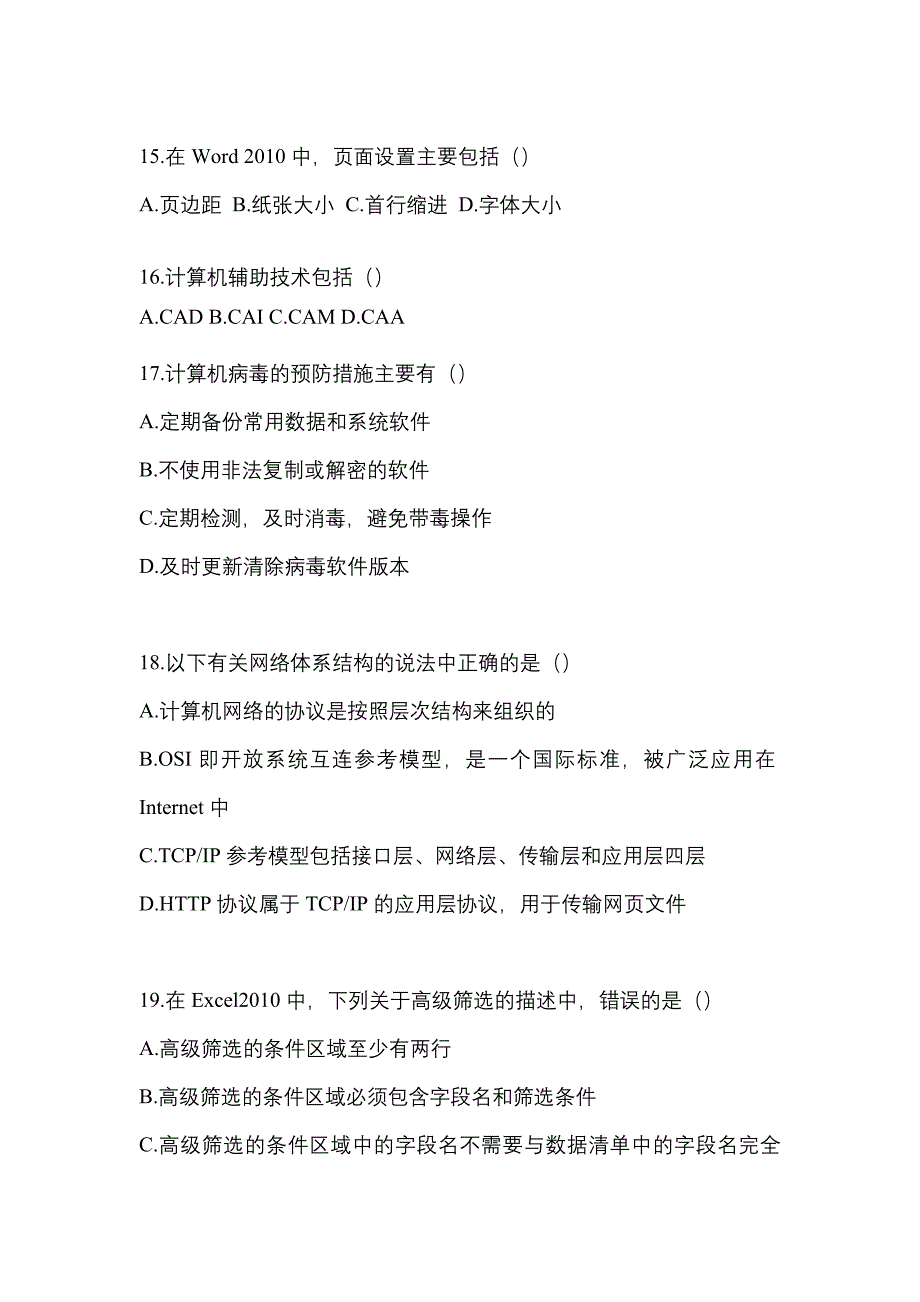 15.在 Word 2010 中，页面设置主要包括（）

A.页边距 B.纸张大小 C.首行缩进 D.字体大小

16.计算机辅助技术包括（）

A.CAD B.CAI C.CAM D.CAA

17.计算机病毒的预防措施主要有（）

A.定期备份常用数据和系统软件

B.不使用非法复制或解密的软件

C.定期检测，及时消毒，避免带毒操作

D.及时更新清除病毒软件版本

18.以下有关网络体系结构的说法中正确的是（）

A.计算机网络的协议是按照层次结构来组织的

B.OSI 即开放系统互连参考模型，是一个国际标准，被广泛应用在 Internet 中

C.TCP/IP 参考模型包括接口层、网络层、传输层和应用层四层

D.HTTP 协议属于 TCP/IP 的应用层协议，用于传输网页文件

19.在 Excel2010 中，下列关于高级筛选的描述中，错误的是（）

A.高级筛选的条件区域至少有两行

B.高级筛选的条件区域必须包含字段名和筛选条件

C.高级筛选的条件区域中的字段名不需要与数据清单中的字段名完全